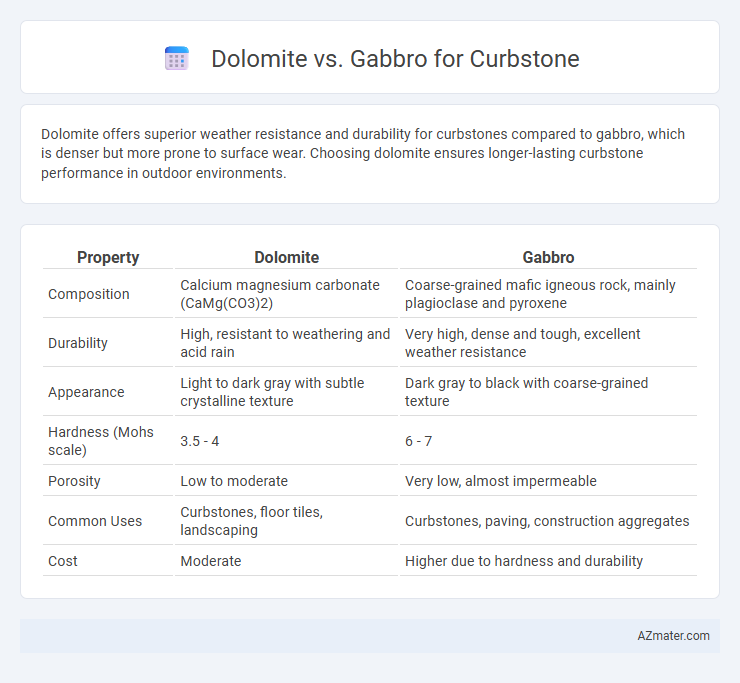 Dolomite vs. Gabbro for Curbstone

Dolomite offers superior weather resistance and durability for curbstones compared to gabbro, which is denser but more prone to surface wear. Choosing dolomite ensures longer-lasting curbstone performance in outdoor environments.

| Property | Dolomite | Gabbro |
|---|---|---|
| Composition | Calcium magnesium carbonate (CaMg(CO3)2) | Coarse-grained mafic igneous rock, mainly plagioclase and pyroxene |
| Durability | High, resistant to weathering and acid rain | Very high, dense and tough, excellent weather resistance |
| Appearance | Light to dark gray with subtle crystalline texture | Dark gray to black with coarse-grained texture |
| Hardness (Mohs scale) | 3.5 - 4 | 6 - 7 |
| Porosity | Low to moderate | Very low, almost impermeable |
| Common Uses | Curbstones, floor tiles, landscaping | Curbstones, paving, construction aggregates |
| Cost | Moderate | Higher due to hardness and durability |

AZmater.com